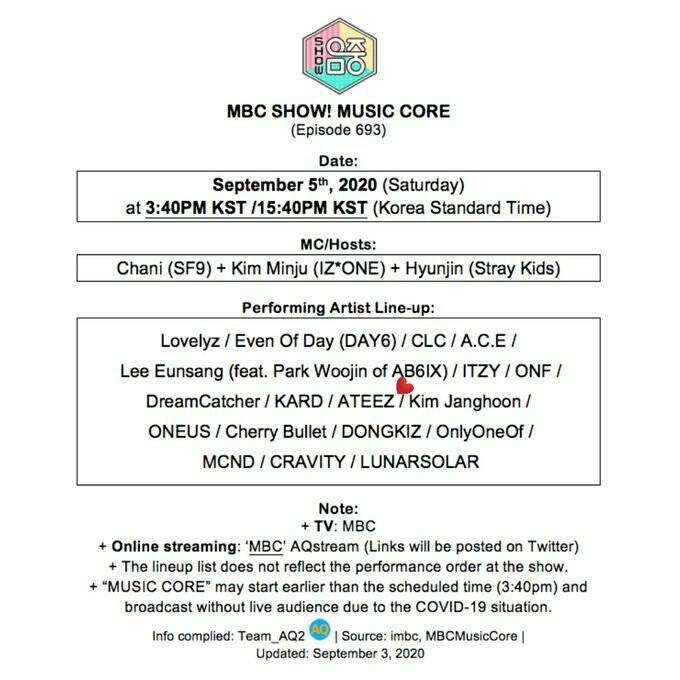 SHOW 음중

MBC SHOW! MUSIC CORE
(Episode 693)

Date:

September 5th, 2020 (Saturday) at 3:40PM KST /15:40PM KST (Korea Standard Time)

MC/Hosts:

Chani (SF9) + Kim Minju (IZ*ONE) + Hyunjin (Stray Kids)

Performing Artist Line-up:

Lovelyz / Even Of Day (DAY6) / CLC / A.C.E / Lee Eunsang (feat. Park Woojin of AB6IX) / ITZY / ONF / DreamCatcher / KARD / ATEEZ / Kim Janghoon / ONEUS / Cherry Bullet / DONGKIZ / OnlyOneOf / MCND / CRAVITY / LUNARSOLAR

Note:
+ TV: MBC
+ Online streaming: 'MBC' AQstream (Links will be posted on Twitter)
+ The lineup list does not reflect the performance order at the show.
+ "MUSIC CORE" may start earlier than the scheduled time (3:40pm) and broadcast without live audience due to the COVID-19 situation.

Info complied: Team_AQ2 AQ | Source: imbc, MBCMusicCore | Updated: September 3, 2020